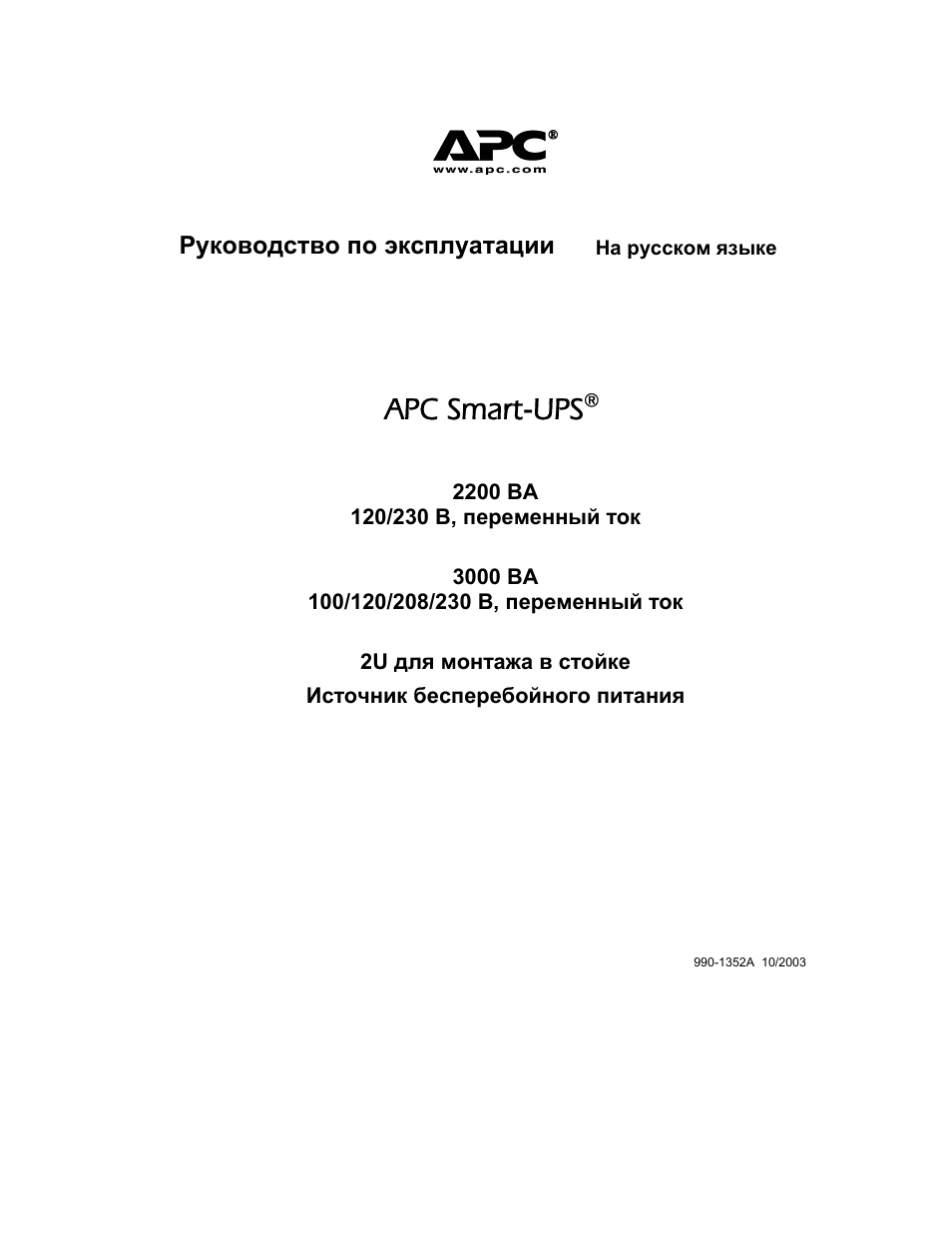 APC®
www.apc.com

Руководство по эксплуатации На русском языке

APC Smart-UPS®

2200 ВА
120/230 В, переменный ток

3000 ВА
100/120/208/230 В, переменный ток

2U для монтажа в стойке
Источник бесперебойного питания

990-1352A 10/2003